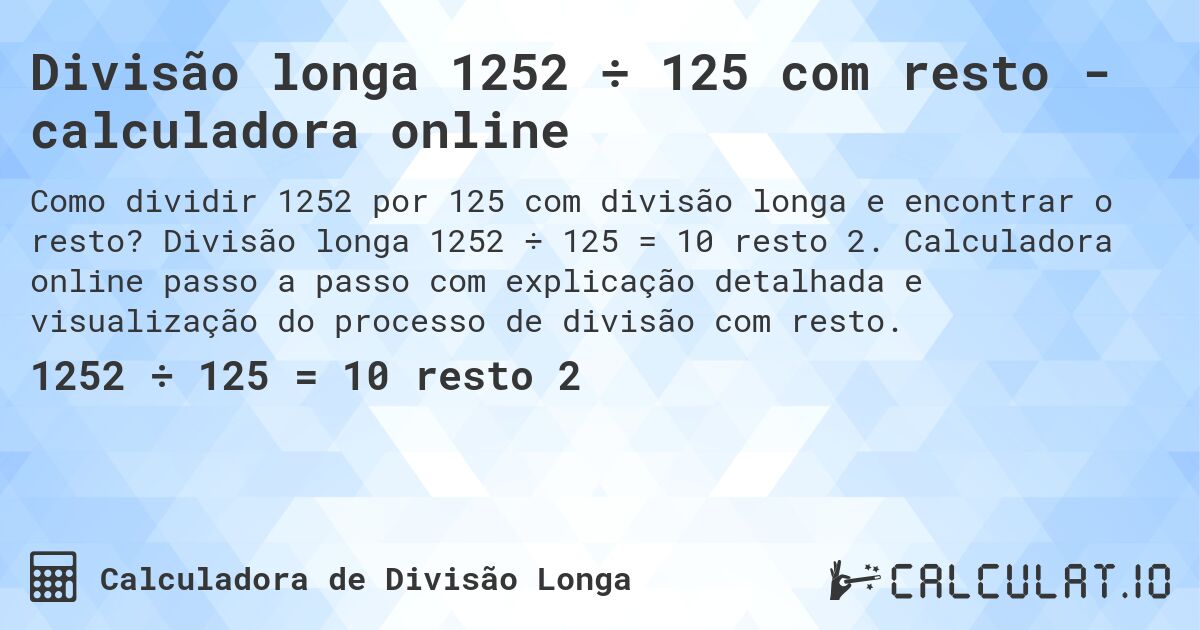 Divisão longa 1252 ÷ 125 com resto - calculadora online

Como dividir 1252 por 125 com divisão longa e encontrar o resto? Divisão longa 1252 ÷ 125 = 10 resto 2. Calculadora online passo a passo com explicação detalhada e visualização do processo de divisão com resto.

1252 ÷ 125 = 10 resto 2

Calculadora de Divisão Longa

CALCULAT.IO